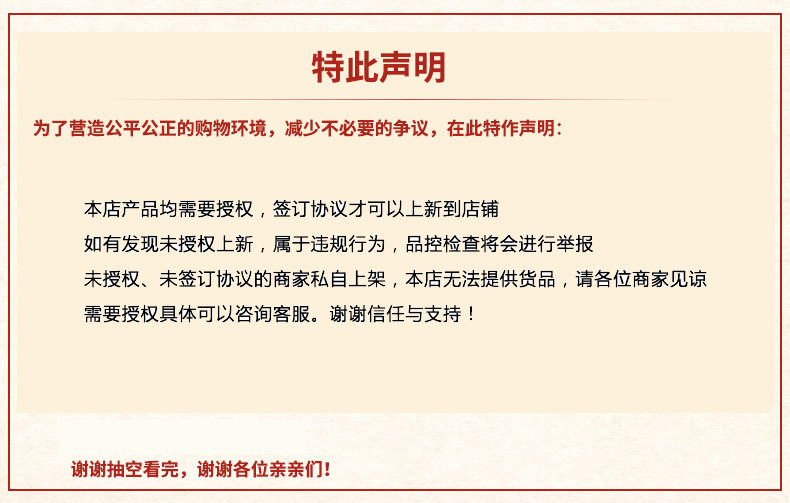 特此声明

为了营造公平公正的购物环境，减少不必要的争议，在此特作声明：

本店产品均需要授权，签订协议才可以上新到店铺
如有发现未授权上新，属于违规行为，品控检查将会进行举报
未授权、未签订协议的商家私自上架，本店无法提供货品，请各位商家见谅
需要授权具体可以咨询客服。谢谢信任与支持！

谢谢抽空看完，谢谢各位亲亲们！